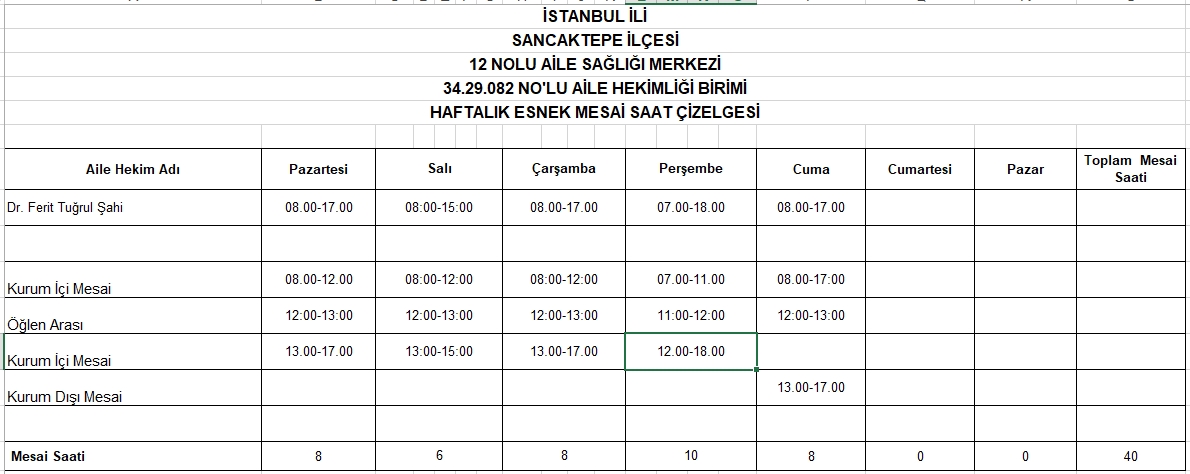 İSTANBUL İLİ
SANCAKTEPE İLÇESİ
12 NOLU AİLE SAĞLIĞI MERKEZİ
34.29.082 NO'LU AİLE HEKİMLİĞİ BİRİMİ
HAFTALIK ESNEK MESAİ SAAT ÇİZELGESİ

| Aile Hekim Adı | Pazartesi | Salı | Çarşamba | Perşembe | Cuma | Cumartesi | Pazar | Toplam Mesai Saati |
|---|---|---|---|---|---|---|---|---|
| Dr. Ferit Tuğrul Şahi | 08.00-17.00 | 08:00-15:00 | 08.00-17.00 | 07.00-18.00 | 08.00-17.00 | | | |
| | | | | | | | | |
| Kurum İçi Mesai | 08.00-12.00 | 08:00-12:00 | 08:00-12:00 | 07.00-11.00 | 08.00-17:00 | | | |
| Öğlen Arası | 12:00-13:00 | 12:00-13:00 | 12:00-13:00 | 11:00-12:00 | 12:00-13:00 | | | |
| Kurum İçi Mesai | 13.00-17.00 | 13:00-15:00 | 13.00-17.00 | 12.00-18.00 | | | | |
| Kurum Dışı Mesai | | | | | 13.00-17.00 | | | |
| | | | | | | | | |
| Mesai Saati | 8 | 6 | 8 | 10 | 8 | 0 | 0 | 40 |